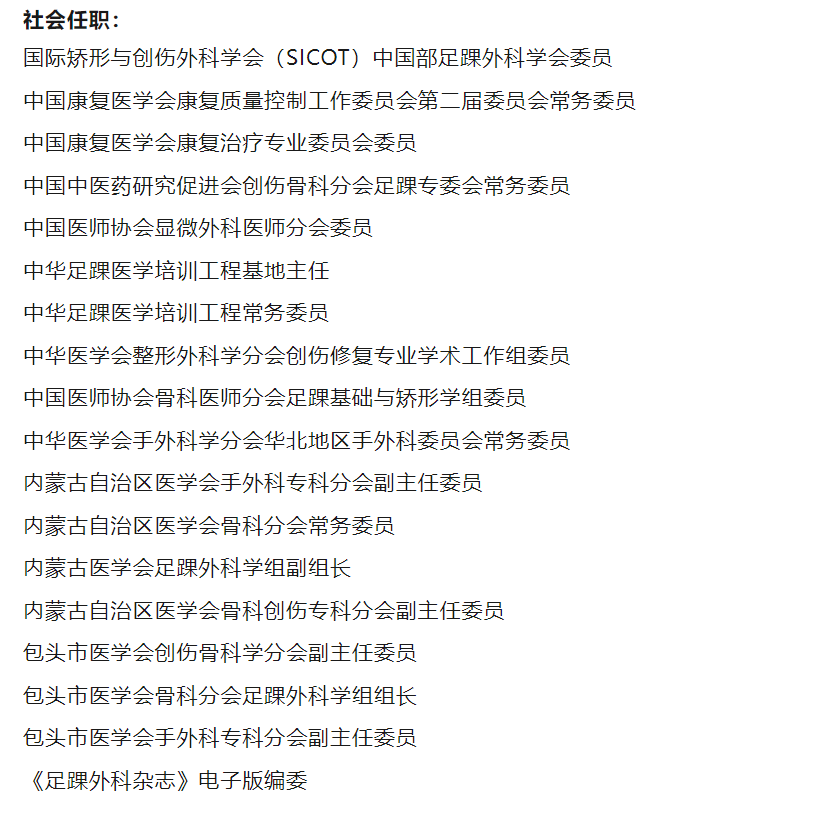 社会任职：

国际矫形与创伤外科学会（SICOT）中国部足踝外科学会委员

中国康复医学会康复质量控制工作委员会第二届委员会常务委员

中国康复医学会康复治疗专业委员会委员

中国中医药研究促进会创伤骨科分会足踝专委会常务委员

中国医师协会显微外科医师分会委员

中华足踝医学培训工程基地主任

中华足踝医学培训工程常务委员

中华医学会整形外科学分会创伤修复专业学术工作组委员

中国医师协会骨科医师分会足踝基础与矫形学组委员

中华医学会手外科学分会华北地区手外科委员会常务委员

内蒙古自治区医学会手外科专科分会副主任委员

内蒙古自治区医学会骨科分会常务委员

内蒙古医学会足踝外科学组副组长

内蒙古自治区医学会骨科创伤专科分会副主任委员

包头市医学会创伤骨科学分会副主任委员

包头市医学会骨科分会足踝外科学组组长

包头市医学会手外科专科分会副主任委员

《足踝外科杂志》电子版编委